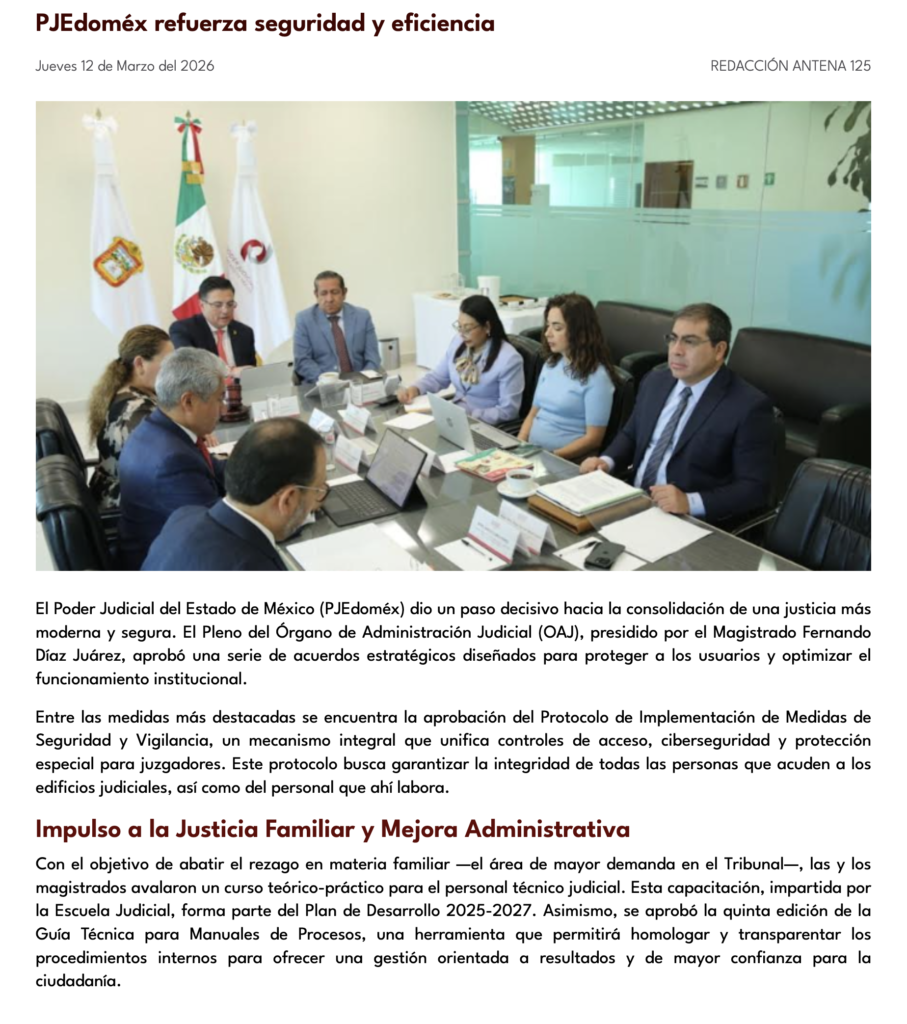 PJEdoméx refuerza seguridad y eficiencia

Jueves 12 de Marzo del 2026

REDACCIÓN ANTENA 125

El Poder Judicial del Estado de México (PJEdoméx) dio un paso decisivo hacia la consolidación de una justicia más moderna y segura. El Pleno del Órgano de Administración Judicial (OAJ), presidido por el Magistrado Fernando Díaz Juárez, aprobó una serie de acuerdos estratégicos diseñados para proteger a los usuarios y optimizar el funcionamiento institucional.

Entre las medidas más destacadas se encuentra la aprobación del Protocolo de Implementación de Medidas de Seguridad y Vigilancia, un mecanismo integral que unifica controles de acceso, ciberseguridad y protección especial para juzgadores. Este protocolo busca garantizar la integridad de todas las personas que acuden a los edificios judiciales, así como del personal que ahí labora.

Impulso a la Justicia Familiar y Mejora Administrativa

Con el objetivo de abatir el rezago en materia familiar —el área de mayor demanda en el Tribunal—, las y los magistrados avalaron un curso teórico-práctico para el personal técnico judicial. Esta capacitación, impartida por la Escuela Judicial, forma parte del Plan de Desarrollo 2025-2027. Asimismo, se aprobó la quinta edición de la Guía Técnica para Manuales de Procesos, una herramienta que permitirá homologar y transparentar los procedimientos internos para ofrecer una gestión orientada a resultados y de mayor confianza para la ciudadanía.